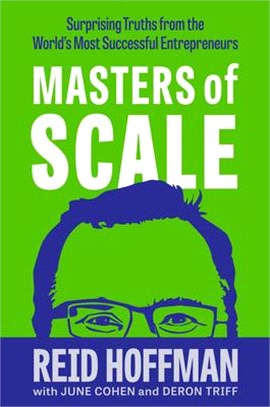 Surprising Truths from the World's Most Successful Entrepreneurs

MASTERS of SCALE

REID HOFFMAN
with JUNE COHEN and DERON TRIFF